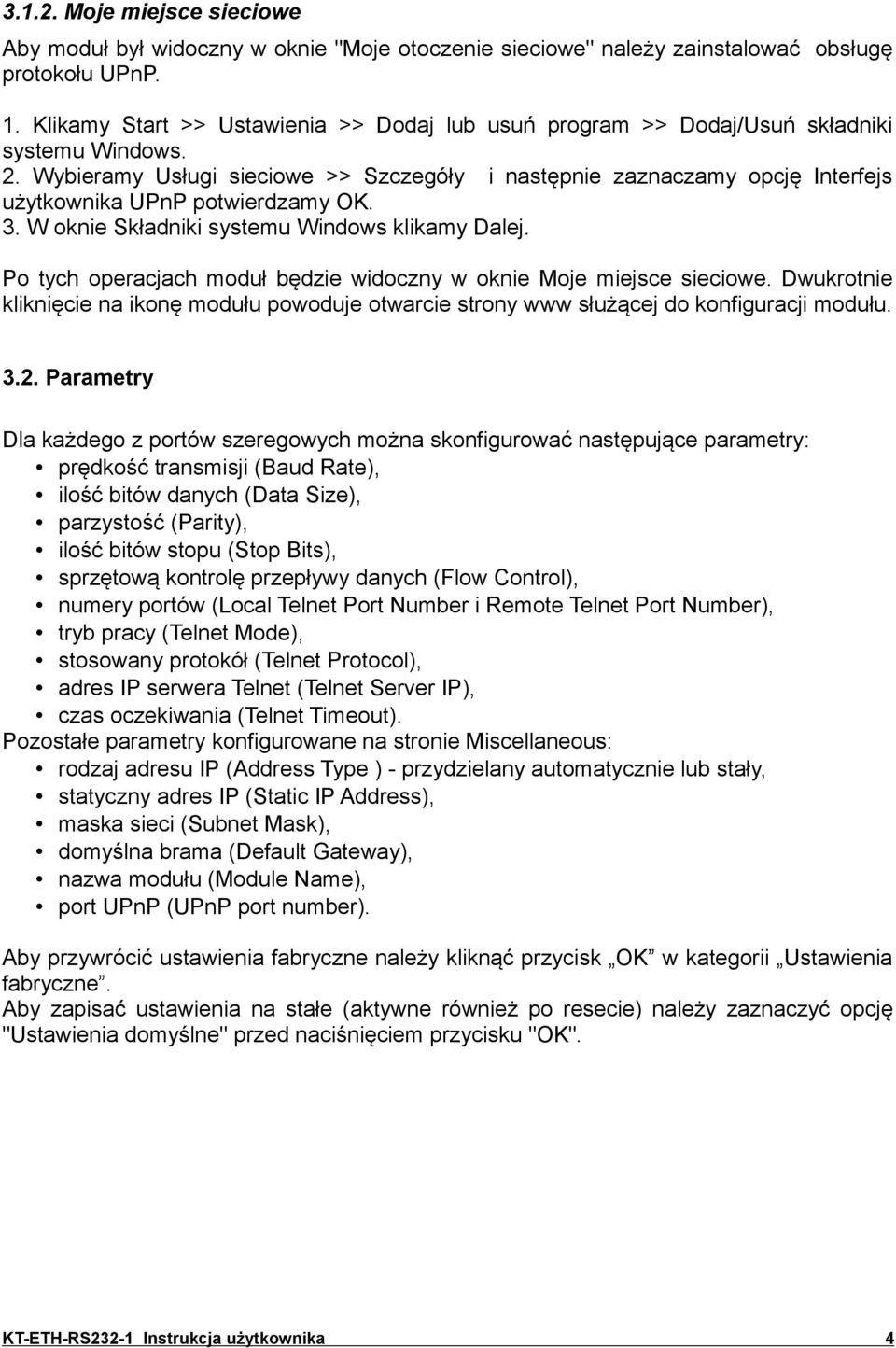 3.1.2. Moje miejsce sieciowe

Aby moduł był widoczny w oknie "Moje otoczenie sieciowe" należy zainstalować obsługę protokołu UPnP.

1. Klikamy Start >> Ustawienia >> Dodaj lub usuń program >> Dodaj/Usuń składniki systemu Windows.
2. Wybieramy Usługi sieciowe >> Szczegóły i następnie zaznaczamy opcję Interfejs użytkownika UPnP potwierdzamy OK.
3. W oknie Składniki systemu Windows klikamy Dalej.

Po tych operacjach moduł będzie widoczny w oknie Moje miejsce sieciowe. Dwukrotnie kliknięcie na ikonę modułu powoduje otwarcie strony www służącej do konfiguracji modułu.

3.2. Parametry

Dla każdego z portów szeregowych można skonfigurować następujące parametry:
• prędkość transmisji (Baud Rate),
• ilość bitów danych (Data Size),
• parzystość (Parity),
• ilość bitów stopu (Stop Bits),
• sprzętową kontrolę przepływy danych (Flow Control),
• numery portów (Local Telnet Port Number i Remote Telnet Port Number),
• tryb pracy (Telnet Mode),
• stosowany protokół (Telnet Protocol),
• adres IP serwera Telnet (Telnet Server IP),
• czas oczekiwania (Telnet Timeout).
Pozostałe parametry konfigurowane na stronie Miscellaneous:
• rodzaj adresu IP (Address Type ) - przydzielany automatycznie lub stały,
• statyczny adres IP (Static IP Address),
• maska sieci (Subnet Mask),
• domyślna brama (Default Gateway),
• nazwa modułu (Module Name),
• port UPnP (UPnP port number).

Aby przywrócić ustawienia fabryczne należy kliknąć przycisk „OK” w kategorii „Ustawienia fabryczne”.
Aby zapisać ustawienia na stałe (aktywne również po resecie) należy zaznaczyć opcję "Ustawienia domyślne" przed naciśnięciem przycisku "OK".

KT-ETH-RS232-1 Instrukcja użytkownika 4